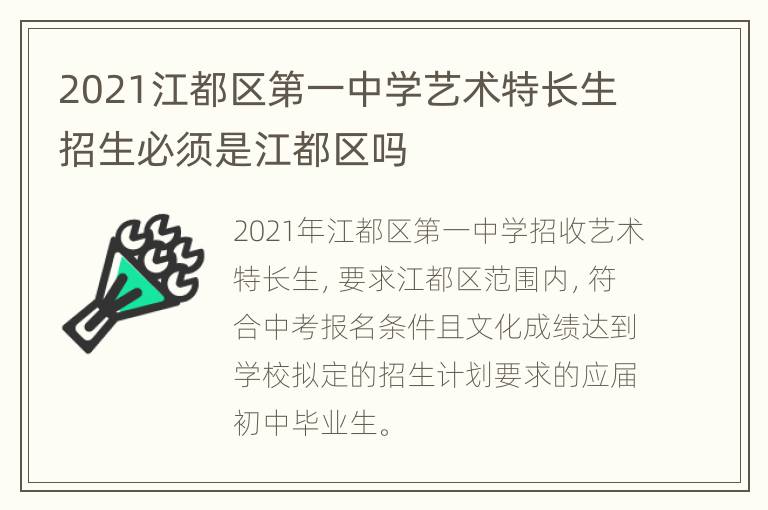 2021江都区第一中学艺术特长生招生必须是江都区吗

2021年江都区第一中学招收艺术特长生, 要求江都区范围内, 符合中考报名条件且文化成绩达到学校拟定的招生计划要求的应届初中毕业生。